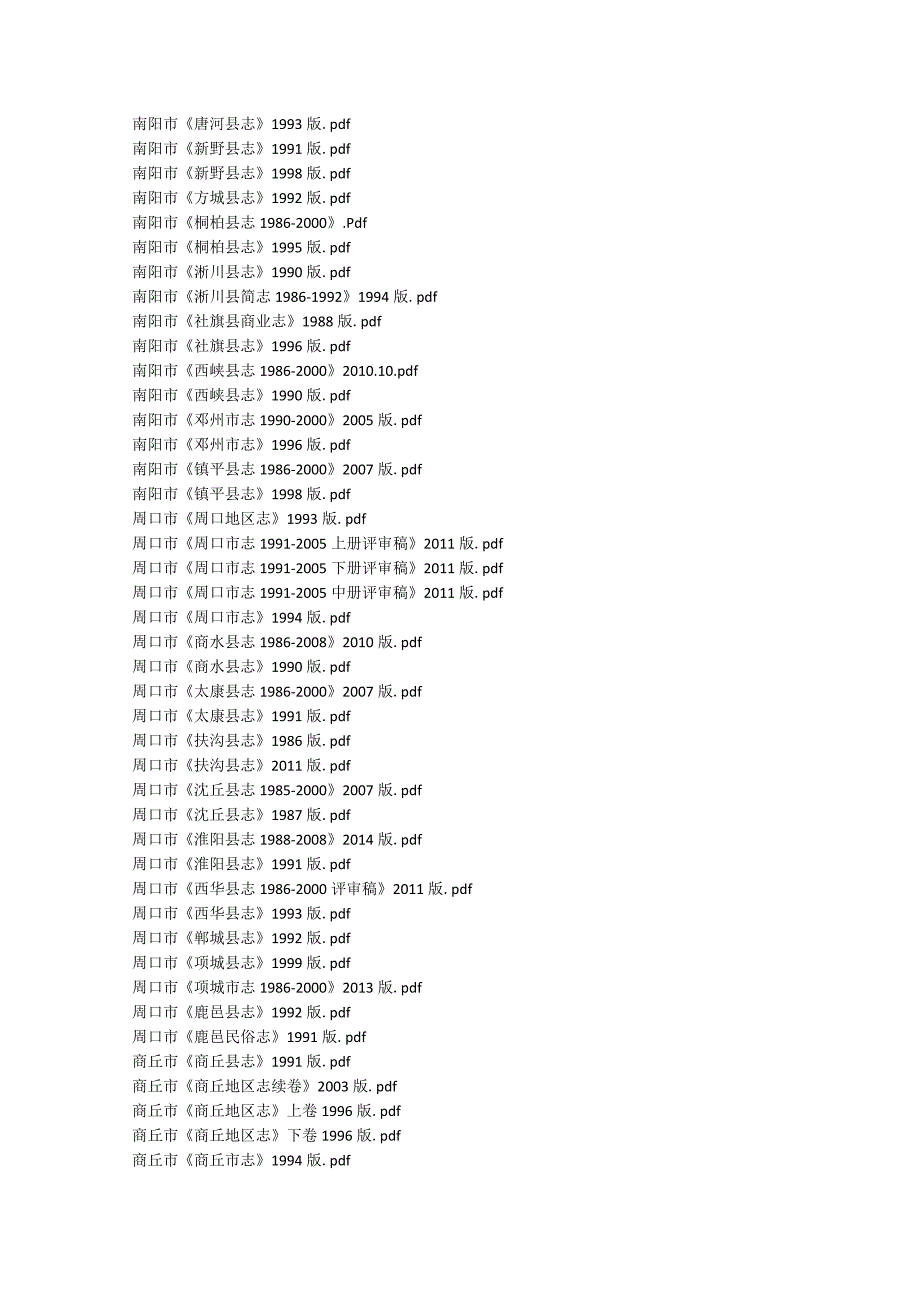 南阳市《唐河县志》1993版.pdf
南阳市《新野县志》1991版.pdf
南阳市《新野县志》1998版.pdf
南阳市《方城县志》1992版.pdf
南阳市《桐柏县志1986-2000》.Pdf
南阳市《桐柏县志》1995版.pdf
南阳市《淅川县志》1990版.pdf
南阳市《淅川县简志1986-1992》1994版.pdf
南阳市《社旗县商业志》1988版.pdf
南阳市《社旗县志》1996版.pdf
南阳市《西峡县志1986-2000》2010.10.pdf
南阳市《西峡县志》1990版.pdf
南阳市《邓州市志1990-2000》2005版.pdf
南阳市《邓州市志》1996版.pdf
南阳市《镇平县志1986-2000》2007版.pdf
南阳市《镇平县志》1998版.pdf
周口市《周口地区志》1993版.pdf
周口市《周口市志1991-2005上册评审稿》2011版.pdf
周口市《周口市志1991-2005下册评审稿》2011版.pdf
周口市《周口市志1991-2005中册评审稿》2011版.pdf
周口市《周口市志》1994版.pdf
周口市《商水县志1986-2008》2010版.pdf
周口市《商水县志》1990版.pdf
周口市《太康县志1986-2000》2007版.pdf
周口市《太康县志》1991版.pdf
周口市《扶沟县志》1986版.pdf
周口市《扶沟县志》2011版.pdf
周口市《沈丘县志1985-2000》2007版.pdf
周口市《沈丘县志》1987版.pdf
周口市《淮阳县志1988-2008》2014版.pdf
周口市《淮阳县志》1991版.pdf
周口市《西华县志1986-2000评审稿》2011版.pdf
周口市《西华县志》1993版.pdf
周口市《郸城县志》1992版.pdf
周口市《项城县志》1999版.pdf
周口市《项城市志1986-2000》2013版.pdf
周口市《鹿邑县志》1992版.pdf
周口市《鹿邑民俗志》1991版.pdf
商丘市《商丘县志》1991版.pdf
商丘市《商丘地区志续卷》2003版.pdf
商丘市《商丘地区志》上卷1996版.pdf
商丘市《商丘地区志》下卷1996版.pdf
商丘市《商丘市志》1994版.pdf